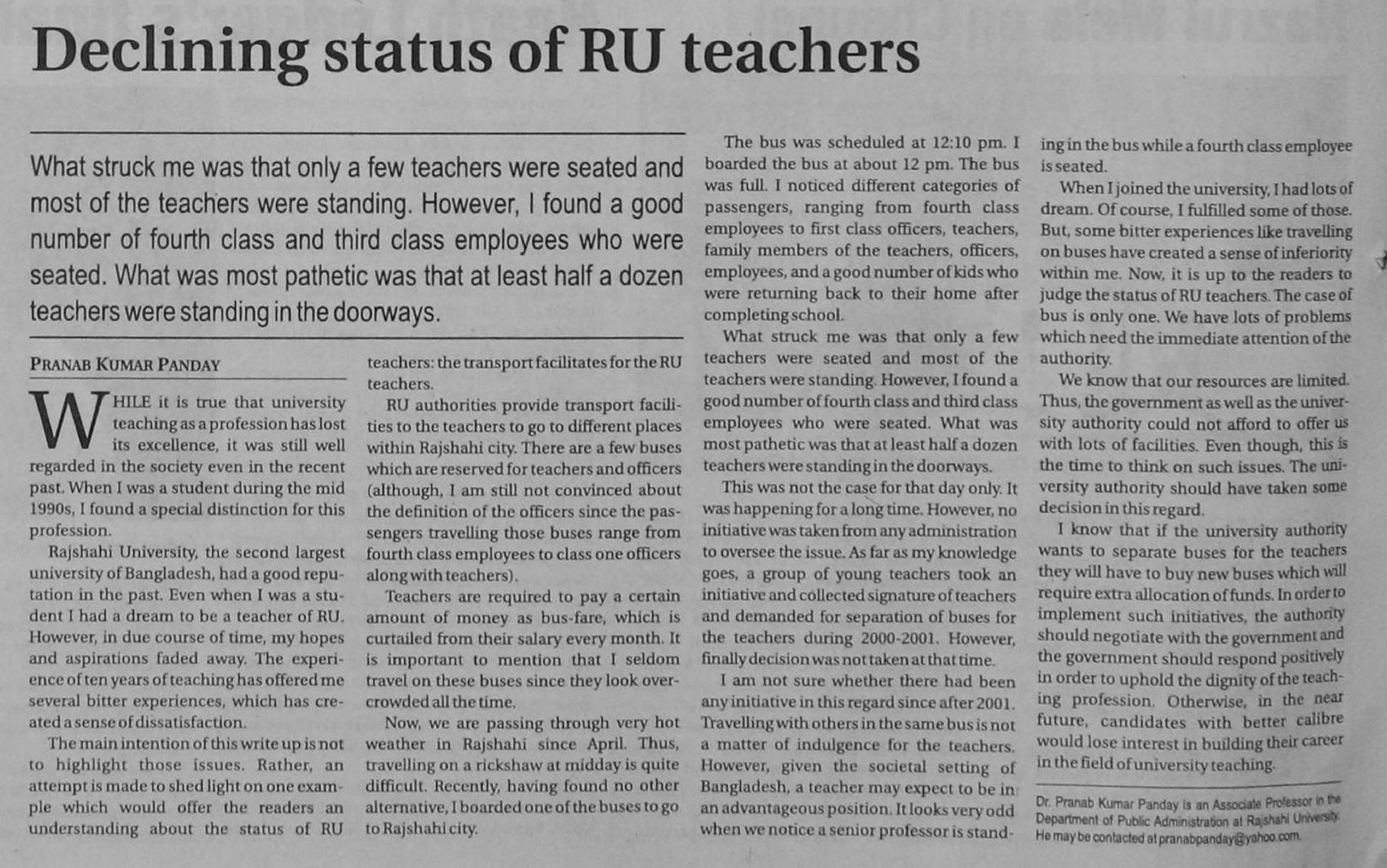 Declining status of RU teachers

What struck me was that only a few teachers were seated and most of the teachers were standing. However, I found a good number of fourth class and third class employees who were seated. What was most pathetic was that at least half a dozen teachers were standing in the doorways.

PRANAB KUMAR PANDAY

WHILE it is true that university teaching as a profession has lost its excellence, it was still well regarded in the society even in the recent past. When I was a student during the mid 1990s, I found a special distinction for this profession.

Rajshahi University, the second largest university of Bangladesh, had a good reputation in the past. Even when I was a student I had a dream to be a teacher of RU. However, in due course of time, my hopes and aspirations faded away. The experience of ten years of teaching has offered me several bitter experiences, which has created a sense of dissatisfaction.

The main intention of this write up is not to highlight those issues. Rather, an attempt is made to shed light on one example which would offer the readers an understanding about the status of RU teachers: the transport facilitates for the RU teachers.

RU authorities provide transport facilities to the teachers to go to different places within Rajshahi city. There are a few buses which are reserved for teachers and officers (although, I am still not convinced about the definition of the officers since the passengers travelling those buses range from fourth class employees to class one officers along with teachers).

Teachers are required to pay a certain amount of money as bus-fare, which is curtailed from their salary every month. It is important to mention that I seldom travel on these buses since they look overcrowded all the time.

Now, we are passing through very hot weather in Rajshahi since April. Thus, travelling on a rickshaw at midday is quite difficult. Recently, having found no other alternative, I boarded one of the buses to go to Rajshahi city.

The bus was scheduled at 12:10 pm. I boarded the bus at about 12 pm. The bus was full. I noticed different categories of passengers, ranging from fourth class employees to first class officers, teachers, family members of the teachers, officers, employees, and a good number of kids who were returning back to their home after completing school.

What struck me was that only a few teachers were seated and most of the teachers were standing. However, I found a good number of fourth class and third class employees who were seated. What was most pathetic was that at least half a dozen teachers were standing in the doorways.

This was not the case for that day only. It was happening for a long time. However, no initiative was taken from any administration to oversee the issue. As far as my knowledge goes, a group of young teachers took an initiative and collected signature of teachers and demanded for separation of buses for the teachers during 2000-2001. However, finally decision was not taken at that time.

I am not sure whether there had been any initiative in this regard since after 2001. Travelling with others in the same bus is not a matter of indulgence for the teachers. However, given the societal setting of Bangladesh, a teacher may expect to be in an advantageous position. It looks very odd when we notice a senior professor is standing in the bus while a fourth class employee is seated.

When I joined the university, I had lots of dream. Of course, I fulfilled some of those. But, some bitter experiences like travelling on buses have created a sense of inferiority within me. Now, it is up to the readers to judge the status of RU teachers. The case of bus is only one. We have lots of problems which need the immediate attention of the authority.

We know that our resources are limited. Thus, the government as well as the university authority could not afford to offer us with lots of facilities. Even though, this is the time to think on such issues. The university authority should have taken some decision in this regard.

I know that if the university authority wants to separate buses for the teachers they will have to buy new buses which will require extra allocation of funds. In order to implement such initiatives, the authority should negotiate with the government and the government should respond positively in order to uphold the dignity of the teaching profession. Otherwise, in the near future, candidates with better calibre would lose interest in building their career in the field of university teaching.

Dr. Pranab Kumar Panday is an Associate Professor in the Department of Public Administration at Rajshahi University. He may be contacted at pranabpanday@yahoo.com.